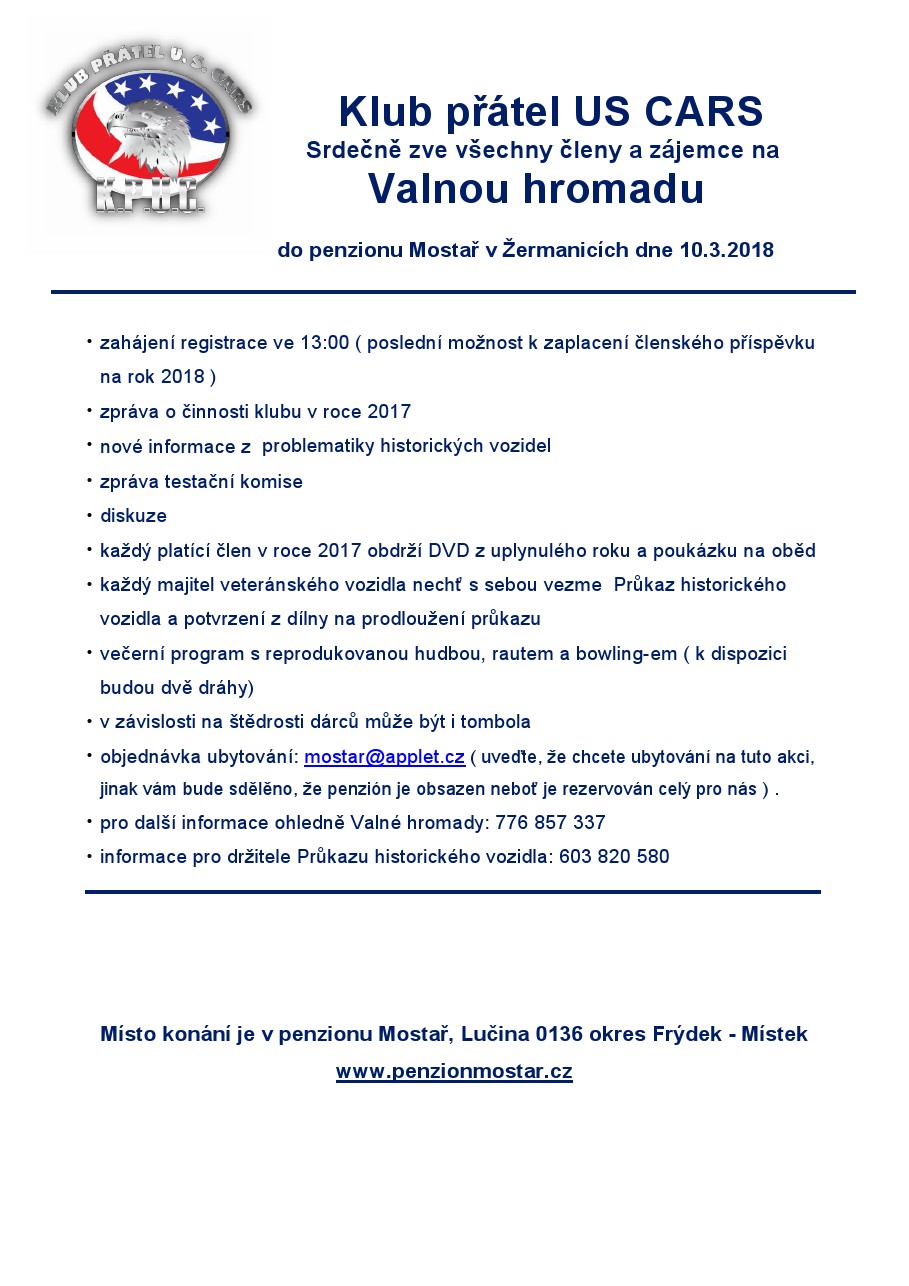 KLUB PŘÁTEL U. S. CARS
K.P.U.C.

Klub přátel US CARS
Srdečně zve všechny členy a zájemce na
Valnou hromadu

do penzionu Mostař v Žermanicích dne 10.3.2018

• zahájení registrace ve 13:00 ( poslední možnost k zaplacení členského příspěvku na rok 2018 )
• zpráva o činnosti klubu v roce 2017
• nové informace z problematiky historických vozidel
• zpráva testační komise
• diskuze
• každý platící člen v roce 2017 obdrží DVD z uplynulého roku a poukázku na oběd
• každý majitel veteránského vozidla nechť s sebou vezme Průkaz historického vozidla a potvrzení z dílny na prodloužení průkazu
• večerní program s reprodukovanou hudbou, rautem a bowling-em ( k dispozici budou dvě dráhy)
• v závislosti na štědrosti dárců může být i tombola
• objednávka ubytování: mostar@applet.cz ( uveďte, že chcete ubytování na tuto akci, jinak vám bude sděleno, že penzión je obsazen neboť je rezervován celý pro nás ) .
• pro další informace ohledně Valné hromady: 776 857 337
• informace pro držitele Průkazu historického vozidla: 603 820 580

Místo konání je v penzionu Mostař, Lučina 0136 okres Frýdek - Místek
www.penzionmostar.cz